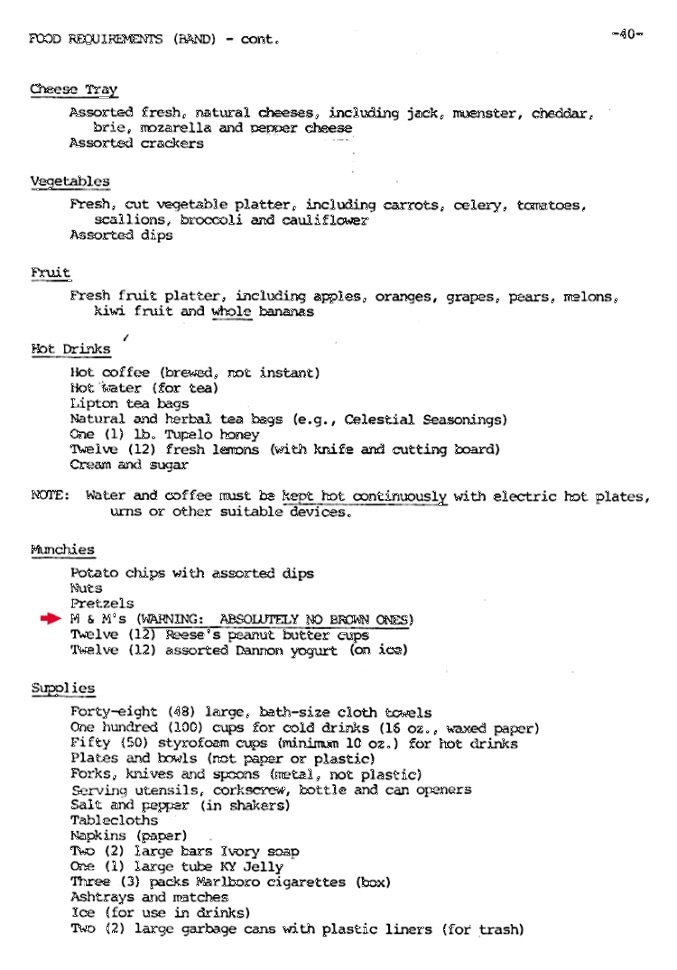 FOOD REQUIREMENTS (BAND) - cont.

-40-

Cheese Tray

Assorted fresh, natural cheeses, including jack, muenster, cheddar, brie, mozarella and pepper cheese
Assorted crackers

Vegetables

Fresh, cut vegetable platter, including carrots, celery, tomatoes, scallions, broccoli and cauliflower
Assorted dips

Fruit

Fresh fruit platter, including apples, oranges, grapes, pears, melons, kiwi fruit and whole bananas

Hot Drinks

Hot coffee (brewed, not instant)
Hot water (for tea)
Lipton tea bags
Natural and herbal tea bags (e.g., Celestial Seasonings)
One (1) lb. Tupelo honey
Twelve (12) fresh lemons (with knife and cutting board)
Cream and sugar

NOTE: Water and coffee must be kept hot continuously with electric hot plates, urns or other suitable devices.

Munchies

Potato chips with assorted dips
Nuts
Pretzels
M & M's (WARNING: ABSOLUTELY NO BROWN ONES)
Twelve (12) Reese's peanut butter cups
Twelve (12) assorted Dannon yogurt (on ice)

Supplies

Forty-eight (48) large, bath-size cloth towels
One hundred (100) cups for cold drinks (16 oz., waxed paper)
Fifty (50) styrofoam cups (minimum 10 oz.) for hot drinks
Plates and bowls (not paper or plastic)
Forks, knives and spoons (metal, not plastic)
Serving utensils, corkscrew, bottle and can openers
Salt and pepper (in shakers)
Tablecloths
Napkins (paper)
Two (2) large bars Ivory soap
One (1) large tube KY Jelly
Three (3) packs Marlboro cigarettes (box)
Ashtrays and matches
Ice (for use in drinks)
Two (2) large garbage cans with plastic liners (for trash)